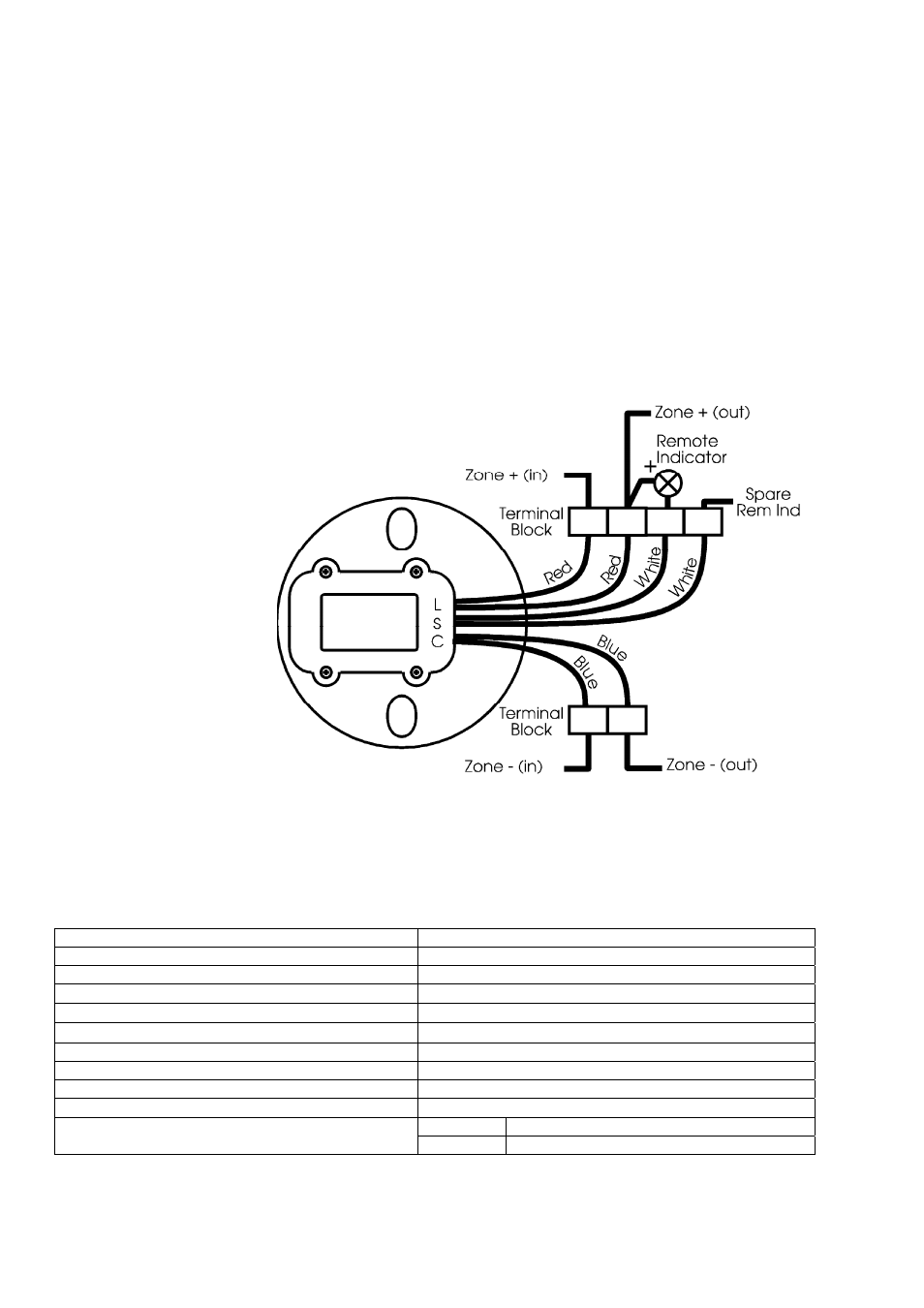 Zone + (out)

Remote Indicator

+

Zone + (in)

Spare Rem Ind

Terminal Block

Red

Red

White

White

L

S

C

Blue

Blue

Terminal Block

Zone - (in)

Zone - (out)